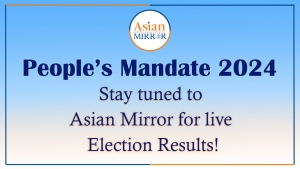 Asian
MIRROR

People's Mandate 2024

Stay tuned to
Asian Mirror for live
Election Results!